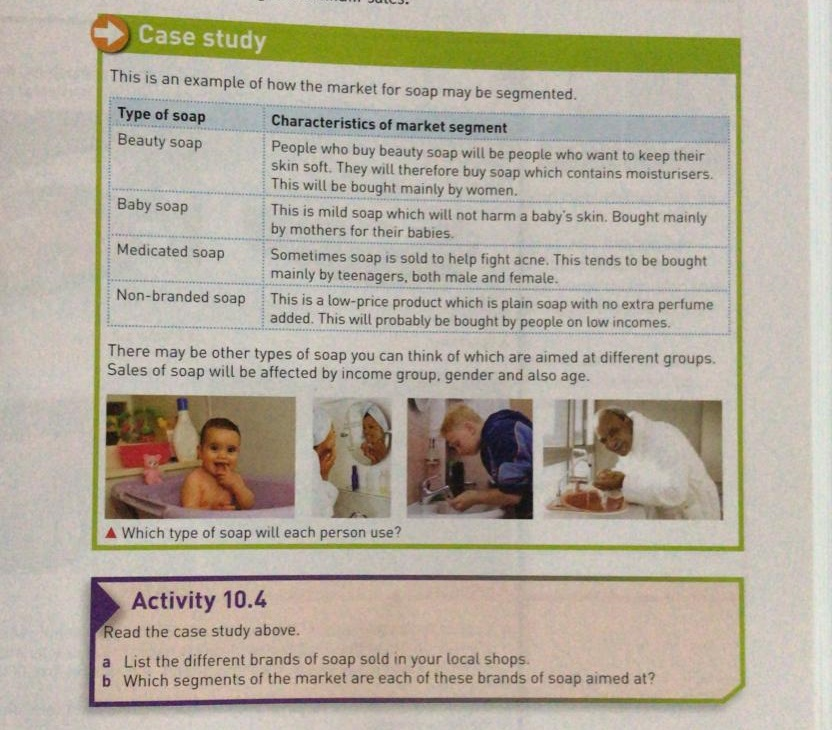 Case study

This is an example of how the market for soap may be segmented.

| Type of soap | Characteristics of market segment |
|---|---|
| Beauty soap | People who buy beauty soap will be people who want to keep their skin soft. They will therefore buy soap which contains moisturisers. This will be bought mainly by women. |
| Baby soap | This is mild soap which will not harm a baby's skin. Bought mainly by mothers for their babies. |
| Medicated soap | Sometimes soap is sold to help fight acne. This tends to be bought mainly by teenagers, both male and female. |
| Non-branded soap | This is a low-price product which is plain soap with no extra perfume added. This will probably be bought by people on low incomes. |

There may be other types of soap you can think of which are aimed at different groups. Sales of soap will be affected by income group, gender and also age.

▲ Which type of soap will each person use?

Activity 10.4

Read the case study above.

a List the different brands of soap sold in your local shops.
b Which segments of the market are each of these brands of soap aimed at?